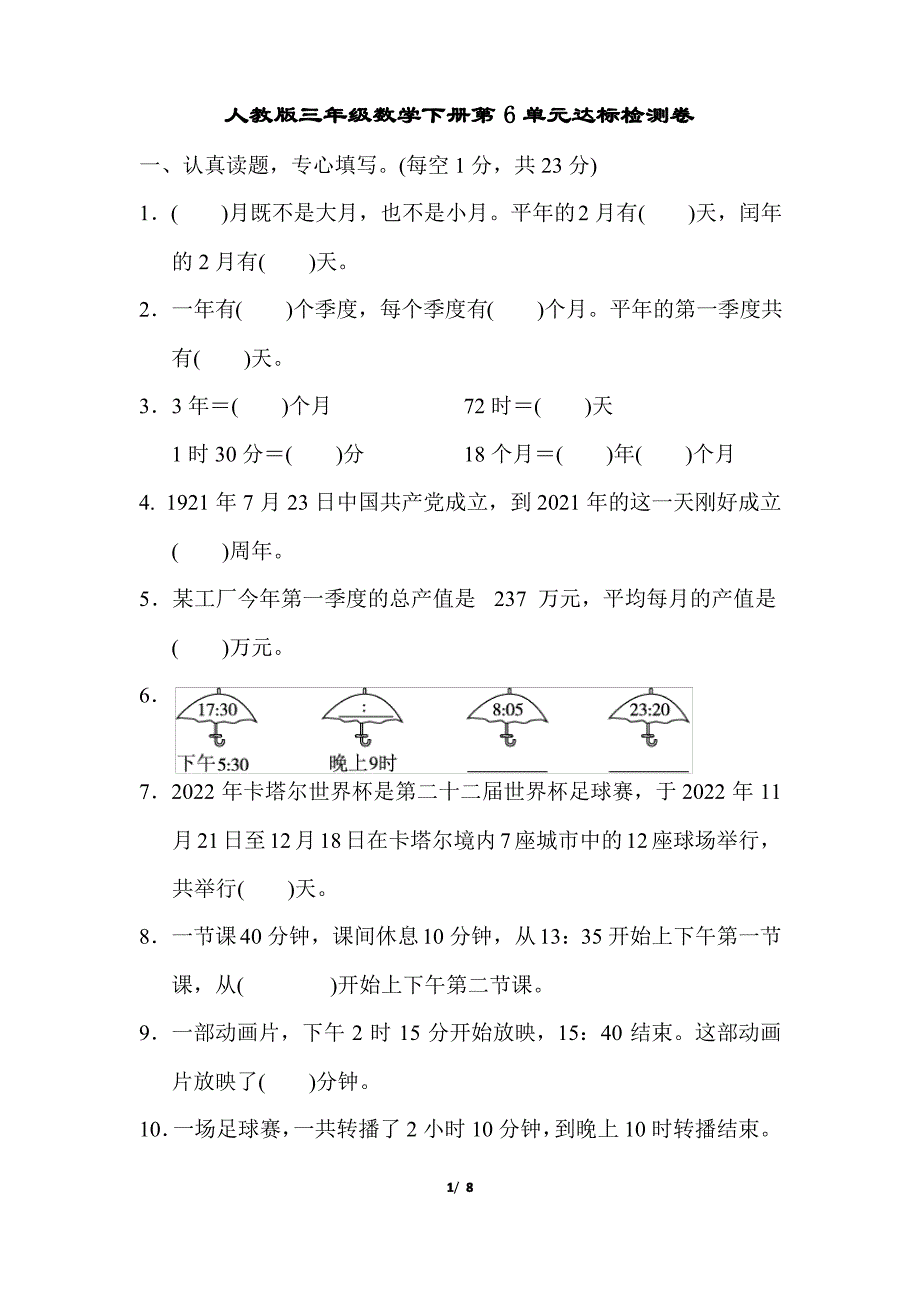 人教版三年级数学下册第 6 单元达标检测卷

一、认真读题，专心填写。(每空 1 分，共 23 分)

1．(　　)月既不是大月，也不是小月。平年的 2 月有(　　)天，闰年的 2 月有(　　)天。

2．一年有(　　)个季度，每个季度有(　　)个月。平年的第一季度共有(　　)天。

3．3 年＝(　　)个月　　　　72 时＝(　　)天

1 时 30 分＝(　　)分　　　　18 个月＝(　　)年(　　)个月

4. 1921 年 7 月 23 日中国共产党成立，到 2021 年的这一天刚好成立(　　)周年。

5．某工厂今年第一季度的总产值是 237 万元，平均每月的产值是(　　)万元。

6．

17:30　　:　　8:05　　23:20

下午5:30　　晚上9时　　________　　________

7．2022 年卡塔尔世界杯是第二十二届世界杯足球赛，于 2022 年 11 月 21 日至 12 月 18 日在卡塔尔境内 7 座城市中的 12 座球场举行，共举行(　　)天。

8．一节课 40 分钟，课间休息 10 分钟，从 13：35 开始上下午第一节课，从(　　　　)开始上下午第二节课。

9．一部动画片，下午 2 时 15 分开始放映，15：40 结束。这部动画片放映了(　　)分钟。

10．一场足球赛，一共转播了 2 小时 10 分钟，到晚上 10 时转播结束。

1/ 8